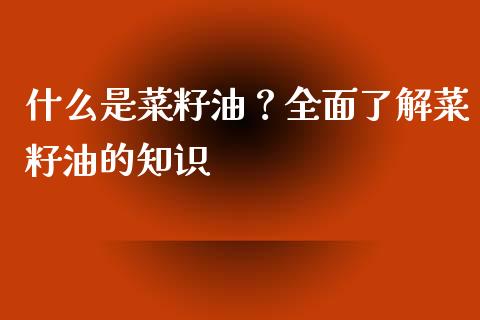 什么是菜籽油？全面了解菜籽油的知识